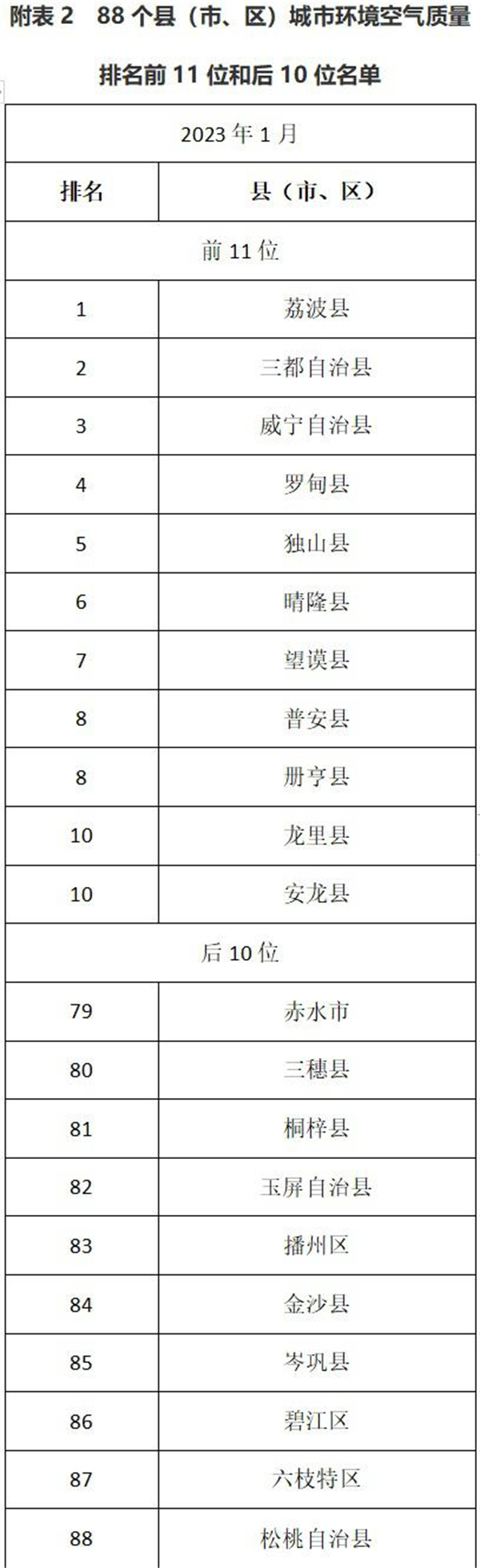 附表2 88个县（市、区）城市环境空气质量

排名前11位和后10位名单

| 2023年1月 | |
|---|---|
| 排名 | 县（市、区） |
| 前11位 | |
| 1 | 荔波县 |
| 2 | 三都自治县 |
| 3 | 威宁自治县 |
| 4 | 罗甸县 |
| 5 | 独山县 |
| 6 | 晴隆县 |
| 7 | 望谟县 |
| 8 | 普安县 |
| 8 | 册亨县 |
| 10 | 龙里县 |
| 10 | 安龙县 |
| 后10位 | |
| 79 | 赤水市 |
| 80 | 三穗县 |
| 81 | 桐梓县 |
| 82 | 玉屏自治县 |
| 83 | 播州区 |
| 84 | 金沙县 |
| 85 | 岑巩县 |
| 86 | 碧江区 |
| 87 | 六枝特区 |
| 88 | 松桃自治县 |